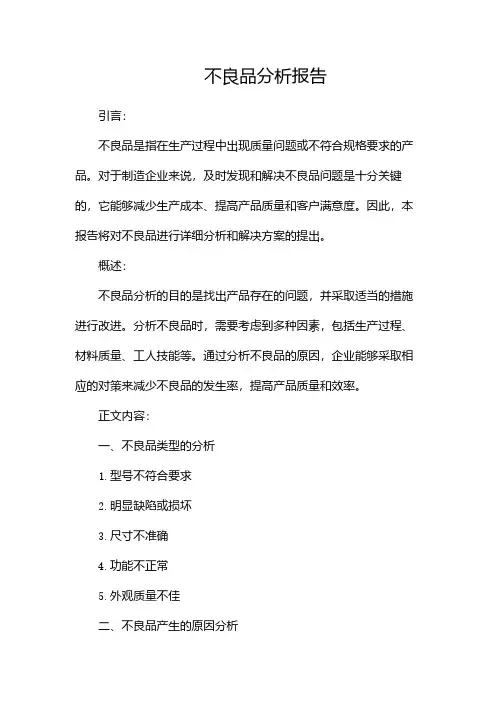 不良品分析报告

引言：

不良品是指在生产过程中出现质量问题或不符合规格要求的产品。对于制造企业来说，及时发现和解决不良品问题是十分关键的，它能够减少生产成本、提高产品质量和客户满意度。因此，本报告将对不良品进行详细分析和解决方案的提出。

概述：

不良品分析的目的是找出产品存在的问题，并采取适当的措施进行改进。分析不良品时，需要考虑到多种因素，包括生产过程、材料质量、工人技能等。通过分析不良品的原因，企业能够采取相应的对策来减少不良品的发生率，提高产品质量和效率。

正文内容：

一、不良品类型的分析

1. 型号不符合要求

2. 明显缺陷或损坏

3. 尺寸不准确

4. 功能不正常

5. 外观质量不佳

二、不良品产生的原因分析